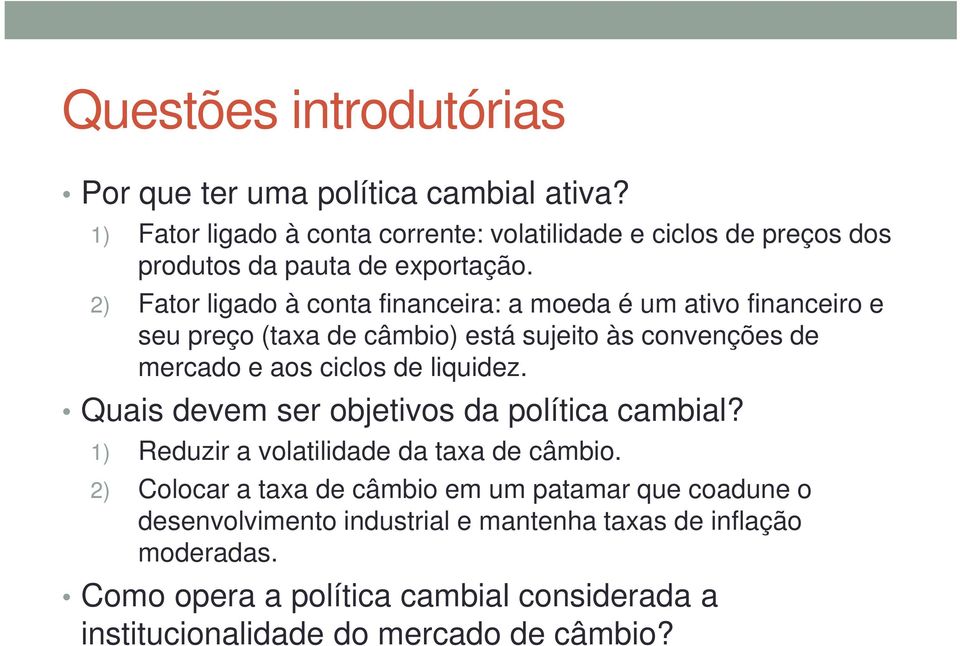 Questões introdutórias

• Por que ter uma política cambial ativa?

1) Fator ligado à conta corrente: volatilidade e ciclos de preços dos produtos da pauta de exportação.

2) Fator ligado à conta financeira: a moeda é um ativo financeiro e seu preço (taxa de câmbio) está sujeito às convenções de mercado e aos ciclos de liquidez.

• Quais devem ser objetivos da política cambial?

1) Reduzir a volatilidade da taxa de câmbio.

2) Colocar a taxa de câmbio em um patamar que coadune o desenvolvimento industrial e mantenha taxas de inflação moderadas.

• Como opera a política cambial considerada a institucionalidade do mercado de câmbio?